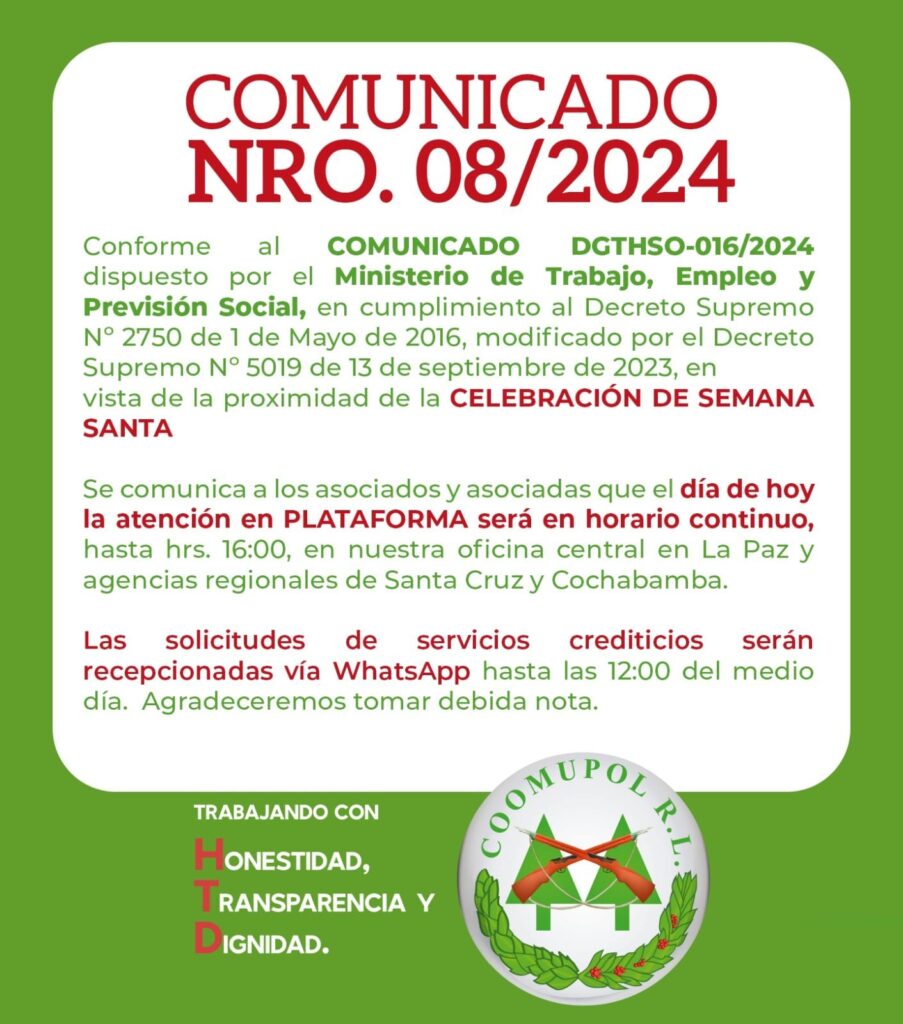 COMUNICADO
NRO. 08/2024

Conforme al COMUNICADO DGTHSO-016/2024 dispuesto por el Ministerio de Trabajo, Empleo y Previsión Social, en cumplimiento al Decreto Supremo N° 2750 de 1 de Mayo de 2016, modificado por el Decreto Supremo N° 5019 de 13 de septiembre de 2023, en vista de la proximidad de la CELEBRACIÓN DE SEMANA SANTA

Se comunica a los asociados y asociadas que el día de hoy la atención en PLATAFORMA será en horario continuo, hasta hrs. 16:00, en nuestra oficina central en La Paz y agencias regionales de Santa Cruz y Cochabamba.

Las solicitudes de servicios crediticios serán recepcionadas vía WhatsApp hasta las 12:00 del medio día. Agradeceremos tomar debida nota.

TRABAJANDO CON
HONESTIDAD,
TRANSPARENCIA Y
DIGNIDAD.

COOMUPOL R.L.